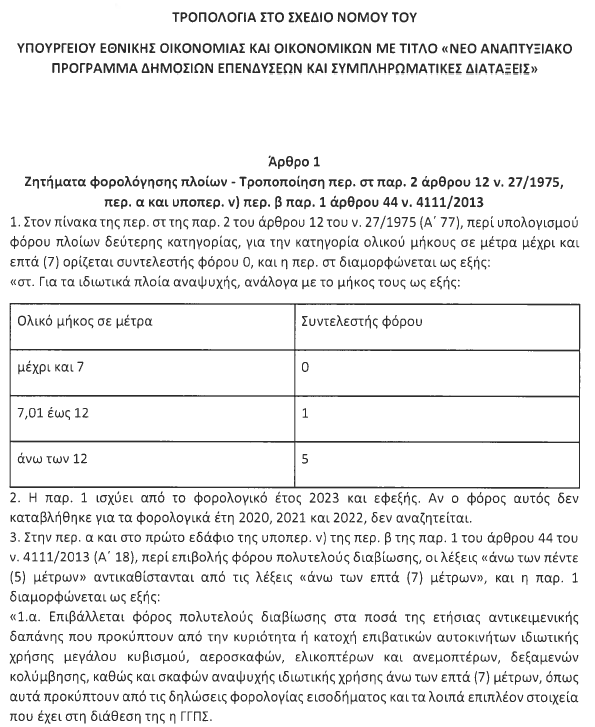 ΤΡΟΠΟΛΟΓΙΑ ΣΤΟ ΣΧΕΔΙΟ ΝΟΜΟΥ ΤΟΥ

ΥΠΟΥΡΓΕΙΟΥ ΕΘΝΙΚΗΣ ΟΙΚΟΝΟΜΙΑΣ ΚΑΙ ΟΙΚΟΝΟΜΙΚΩΝ ΜΕ ΤΙΤΛΟ «ΝΕΟ ΑΝΑΠΤΥΞΙΑΚΟ ΠΡΟΓΡΑΜΜΑ ΔΗΜΟΣΙΩΝ ΕΠΕΝΔΥΣΕΩΝ ΚΑΙ ΣΥΜΠΛΗΡΩΜΑΤΙΚΕΣ ΔΙΑΤΑΞΕΙΣ»

Άρθρο 1
Ζητήματα φορολόγησης πλοίων - Τροποποίηση περ. στ παρ. 2 άρθρου 12 ν. 27/1975, περ. α και υποπερ. ν) περ. β παρ. 1 άρθρου 44 ν. 4111/2013

1. Στον πίνακα της περ. στ της παρ. 2 του άρθρου 12 του ν. 27/1975 (Α΄ 77), περί υπολογισμού φόρου πλοίων δεύτερης κατηγορίας, για την κατηγορία ολικού μήκους σε μέτρα μέχρι και επτά (7) ορίζεται συντελεστής φόρου 0, και η περ. στ διαμορφώνεται ως εξής:
«στ. Για τα ιδιωτικά πλοία αναψυχής, ανάλογα με το μήκος τους ως εξής:

| Ολικό μήκος σε μέτρα | Συντελεστής φόρου |
|---|---|
| μέχρι και 7 | 0 |
| 7,01 έως 12 | 1 |
| άνω των 12 | 5 |

2. Η παρ. 1 ισχύει από το φορολογικό έτος 2023 και εφεξής. Αν ο φόρος αυτός δεν καταβλήθηκε για τα φορολογικά έτη 2020, 2021 και 2022, δεν αναζητείται.
3. Στην περ. α και στο πρώτο εδάφιο της υποπερ. ν) της περ. β της παρ. 1 του άρθρου 44 του ν. 4111/2013 (Α΄ 18), περί επιβολής φόρου πολυτελούς διαβίωσης, οι λέξεις «άνω των πέντε (5) μέτρων» αντικαθίστανται από τις λέξεις «άνω των επτά (7) μέτρων», και η παρ. 1 διαμορφώνεται ως εξής:
«1.α. Επιβάλλεται φόρος πολυτελούς διαβίωσης στα ποσά της ετήσιας αντικειμενικής δαπάνης που προκύπτουν από την κυριότητα ή κατοχή επιβατικών αυτοκινήτων ιδιωτικής χρήσης μεγάλου κυβισμού, αεροσκαφών, ελικοπτέρων και ανεμοπτέρων, δεξαμενών κολύμβησης, καθώς και σκαφών αναψυχής ιδιωτικής χρήσης άνω των επτά (7) μέτρων, όπως αυτά προκύπτουν από τις δηλώσεις φορολογίας εισοδήματος και τα λοιπά επιπλέον στοιχεία που έχει στη διάθεση της η ΓΓΠΣ.